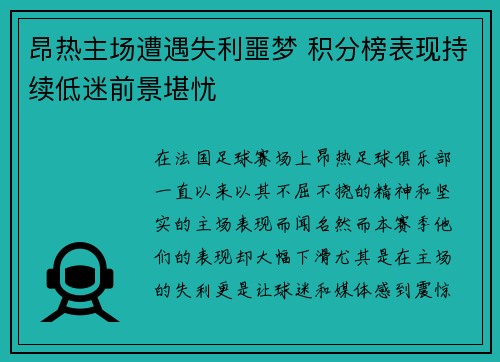 昂热主场遭遇失利噩梦 积分榜表现持续低迷前景堪忧

在法国足球赛场上昂热足球俱乐部一直以来以其不屈不挠的精神和坚实的主场表现而闻名然而本赛季他们的表现却大幅下滑尤其是在主场的失利更是让球迷和媒体感到震惊